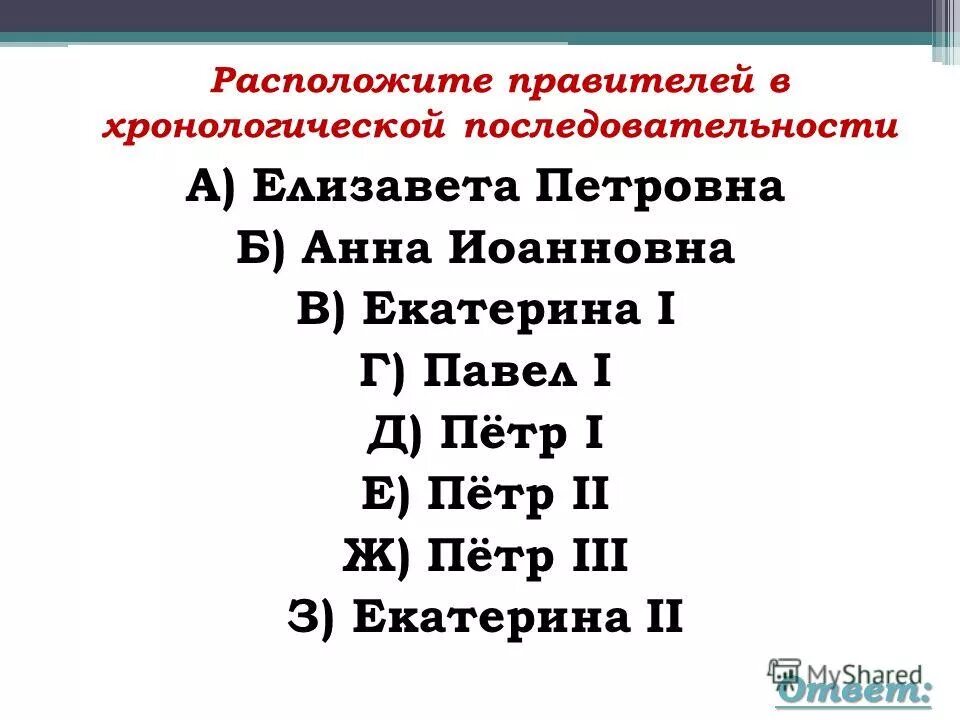 Расположите правителей в хронологической последовательности

А) Елизавета Петровна

Б) Анна Иоанновна

В) Екатерина I

Г) Павел I

Д) Пётр I

Е) Пётр II

Ж) Пётр III

З) Екатерина II

MyShared

Ответ: